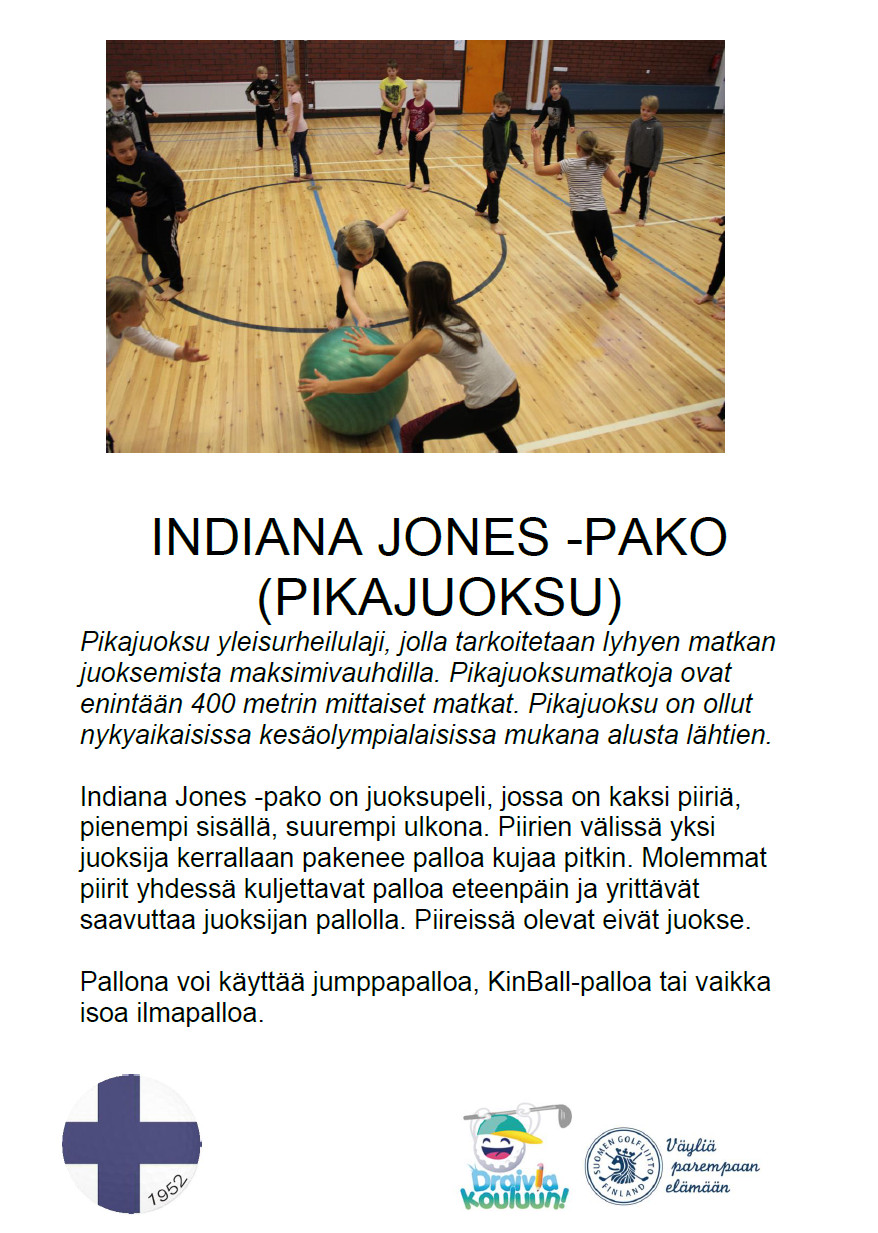 INDIANA JONES -PAKO (PIKAJUOKSU)

Pikajuoksu yleisurheilulaji, jolla tarkoitetaan lyhyen matkan juoksemista maksimivauhdilla. Pikajuoksumatkoja ovat enintään 400 metrin mittaiset matkat. Pikajuoksu on ollut nykyaikaisissa kesäolympialaisissa mukana alusta lähtien.

Indiana Jones -pako on juoksupeli, jossa on kaksi piiriä, pienempi sisällä, suurempi ulkona. Piirien välissä yksi juoksija kerrallaan pakenee palloa kujaa pitkin. Molemmat piirit yhdessä kuljettavat palloa eteenpäin ja yrittävät saavuttaa juoksijan pallolla. Piireissä olevat eivät juokse.

Pallona voi käyttää jumppapalloa, KinBall-palloa tai vaikka isoa ilmapalloa.

1952

Draivia Kouluun!

SUOMEN GOLFLIITTO FINLAND

Väyliä parempaan elämään